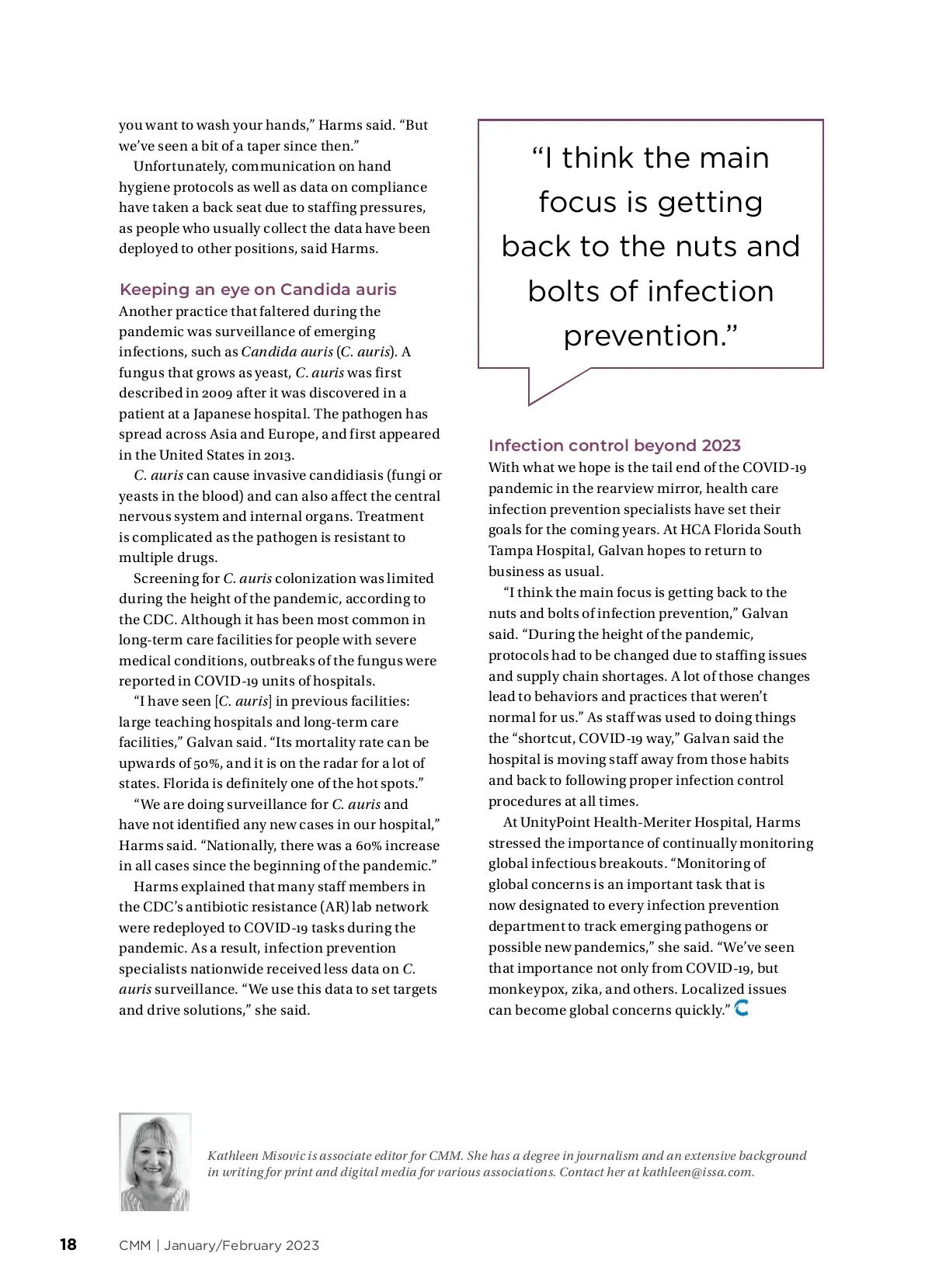 you want to wash your hands," Harms said. "But we've seen a bit of a taper since then."

Unfortunately, communication on hand hygiene protocols as well as data on compliance have taken a back seat due to staffing pressures, as people who usually collect the data have been deployed to other positions, said Harms.

Keeping an eye on Candida auris

Another practice that faltered during the pandemic was surveillance of emerging infections, such as Candida auris (C. auris). A fungus that grows as yeast, C. auris was first described in 2009 after it was discovered in a patient at a Japanese hospital. The pathogen has spread across Asia and Europe, and first appeared in the United States in 2013.

C. auris can cause invasive candidiasis (fungi or yeasts in the blood) and can also affect the central nervous system and internal organs. Treatment is complicated as the pathogen is resistant to multiple drugs.

Screening for C. auris colonization was limited during the height of the pandemic, according to the CDC. Although it has been most common in long-term care facilities for people with severe medical conditions, outbreaks of the fungus were reported in COVID-19 units of hospitals.

"I have seen [C. auris] in previous facilities: large teaching hospitals and long-term care facilities," Galvan said. "Its mortality rate can be upwards of 50%, and it is on the radar for a lot of states. Florida is definitely one of the hot spots."

"We are doing surveillance for C. auris and have not identified any new cases in our hospital," Harms said. "Nationally, there was a 60% increase in all cases since the beginning of the pandemic."

Harms explained that many staff members in the CDC's antibiotic resistance (AR) lab network were redeployed to COVID-19 tasks during the pandemic. As a result, infection prevention specialists nationwide received less data on C. auris surveillance. "We use this data to set targets and drive solutions," she said.

"I think the main focus is getting back to the nuts and bolts of infection prevention."

Infection control beyond 2023

With what we hope is the tail end of the COVID-19 pandemic in the rearview mirror, health care infection prevention specialists have set their goals for the coming years. At HCA Florida South Tampa Hospital, Galvan hopes to return to business as usual.

"I think the main focus is getting back to the nuts and bolts of infection prevention," Galvan said. "During the height of the pandemic, protocols had to be changed due to staffing issues and supply chain shortages. A lot of those changes lead to behaviors and practices that weren't normal for us." As staff was used to doing things the "shortcut, COVID-19 way," Galvan said the hospital is moving staff away from those habits and back to following proper infection control procedures at all times.

At UnityPoint Health-Meriter Hospital, Harms stressed the importance of continually monitoring global infectious breakouts. "Monitoring of global concerns is an important task that is now designated to every infection prevention department to track emerging pathogens or possible new pandemics," she said. "We've seen that importance not only from COVID-19, but monkeypox, zika, and others. Localized issues can become global concerns quickly."

Kathleen Misovic is associate editor for CMM. She has a degree in journalism and an extensive background in writing for print and digital media for various associations. Contact her at kathleen@issa.com.

18 CMM | January/February 2023